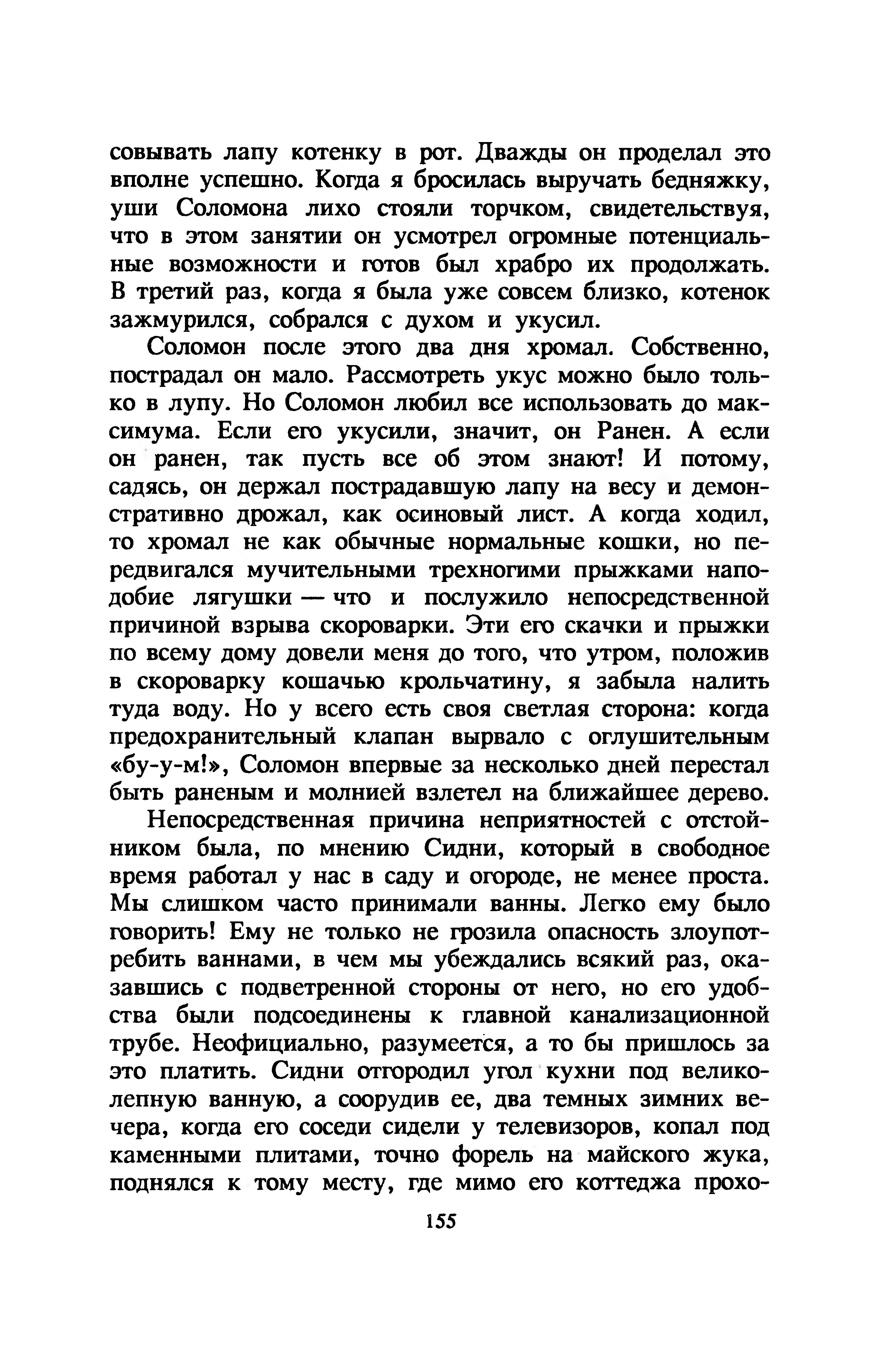 совывать лапу котенку в рот. Дважды он проделал это вполне успешно. Когда я бросилась выручать бедняжку, уши Соломона лихо стояли торчком, свидетельствуя, что в этом занятии он усмотрел огромные потенциальные возможности и готов был храбро их продолжать. В третий раз, когда я была уже совсем близко, котенок зажмурился, собрался с духом и укусил.

Соломон после этого два дня хромал. Собственно, пострадал он мало. Рассмотреть укус можно было только в лупу. Но Соломон любил все использовать до максимума. Если его укусили, значит, он Ранен. А если он ранен, так пусть все об этом знают! И потому, садясь, он держал пострадавшую лапу на весу и демонстративно дрожал, как осиновый лист. А когда ходил, то хромал не как обычные нормальные кошки, но передвигался мучительными трехногими прыжками наподобие лягушки — что и послужило непосредственной причиной взрыва скороварки. Эти его скачки и прыжки по всему дому довели меня до того, что утром, положив в скороварку кошачью крольчатину, я забыла налить туда воду. Но у всего есть своя светлая сторона: когда предохранительный клапан вырвало с оглушительным «бу-у-м!», Соломон впервые за несколько дней перестал быть раненым и молнией взлетел на ближайшее дерево.

Непосредственная причина неприятностей с отстойником была, по мнению Сидни, который в свободное время работал у нас в саду и огороде, не менее проста. Мы слишком часто принимали ванны. Легко ему было говорить! Ему не только не грозила опасность злоупотребить ваннами, в чем мы убеждались всякий раз, оказавшись с подветренной стороны от него, но его удобства были подсоединены к главной канализационной трубе. Неофициально, разумеется, а то бы пришлось за это платить. Сидни отгородил угол кухни под великолепную ванную, а соорудив ее, два темных зимних вечера, когда его соседи сидели у телевизоров, копал под каменными плитами, точно форель на майского жука, поднялся к тому месту, где мимо его коттеджа прохо-

155